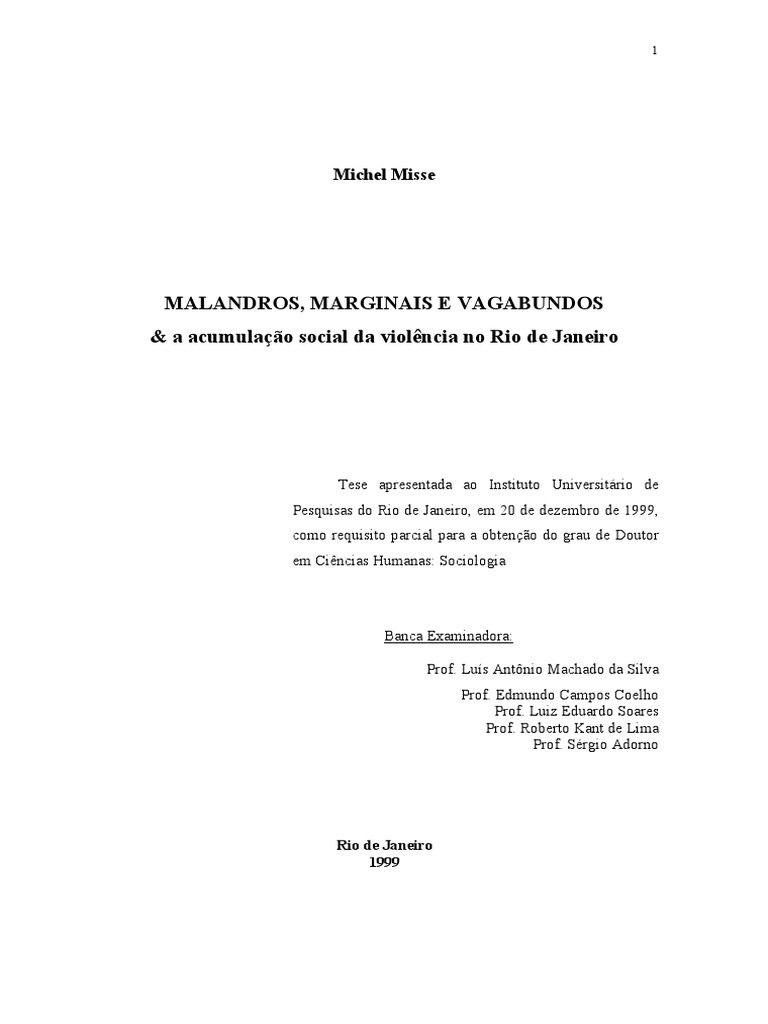 1

Michel Misse

MALANDROS, MARGINAIS E VAGABUNDOS
& a acumulação social da violência no Rio de Janeiro

Tese apresentada ao Instituto Universitário de Pesquisas do Rio de Janeiro, em 20 de dezembro de 1999, como requisito parcial para a obtenção do grau de Doutor em Ciências Humanas: Sociologia

Banca Examinadora:

Prof. Luís Antônio Machado da Silva

Prof. Edmundo Campos Coelho
Prof. Luiz Eduardo Soares
Prof. Roberto Kant de Lima
Prof. Sérgio Adorno

Rio de Janeiro
1999